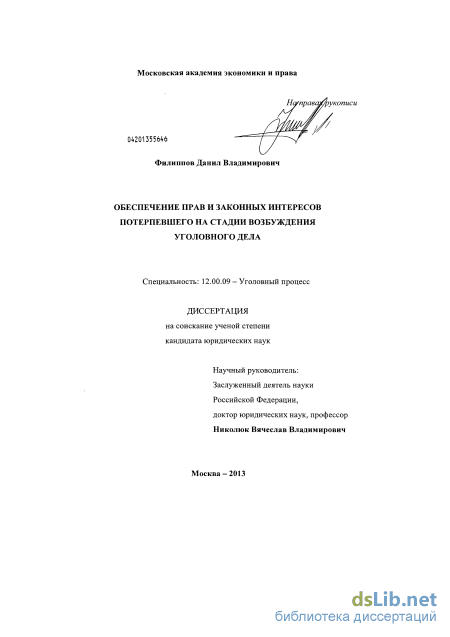 Московская академия экономики и права

На правах рукописи

04201355646

Филиппов Данил Владимирович

ОБЕСПЕЧЕНИЕ ПРАВ И ЗАКОННЫХ ИНТЕРЕСОВ ПОТЕРПЕВШЕГО НА СТАДИИ ВОЗБУЖДЕНИЯ УГОЛОВНОГО ДЕЛА

Специальность: 12.00.09 – Уголовный процесс

ДИССЕРТАЦИЯ
на соискание ученой степени
кандидата юридических наук

Научный руководитель:
Заслуженный деятель науки
Российской Федерации,
доктор юридических наук, профессор
Николюк Вячеслав Владимирович

Москва – 2013

dsLib.net
библиотека диссертаций